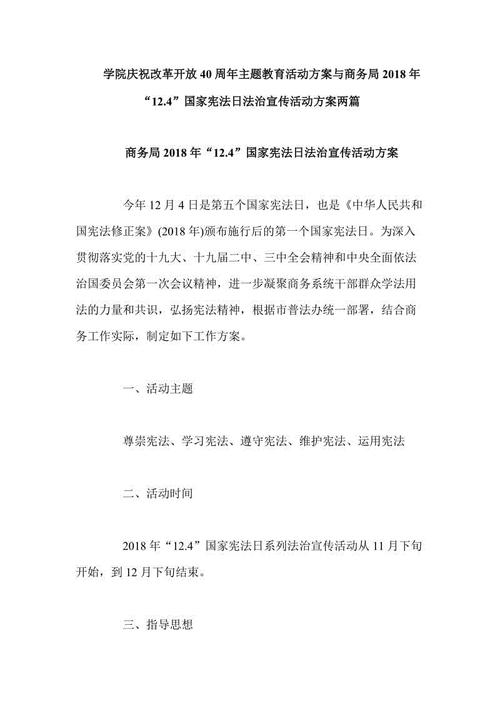 学院庆祝改革开放40周年主题教育活动方案与商务局2018年“12.4”国家宪法日法治宣传活动方案两篇

商务局2018年“12.4”国家宪法日法治宣传活动方案

今年12月4日是第五个国家宪法日，也是《中华人民共和国宪法修正案》(2018年)颁布施行后的第一个国家宪法日。为深入贯彻落实党的十九大、十九届二中、三中全会精神和中央全面依法治国委员会第一次会议精神，进一步凝聚商务系统干部群众学法用法的力量和共识，弘扬宪法精神，根据市普法办统一部署，结合商务工作实际，制定如下工作方案。

一、活动主题

尊崇宪法、学习宪法、遵守宪法、维护宪法、运用宪法

二、活动时间

2018年“12.4”国家宪法日系列法治宣传活动从11月下旬开始，到12月下旬结束。

三、指导思想